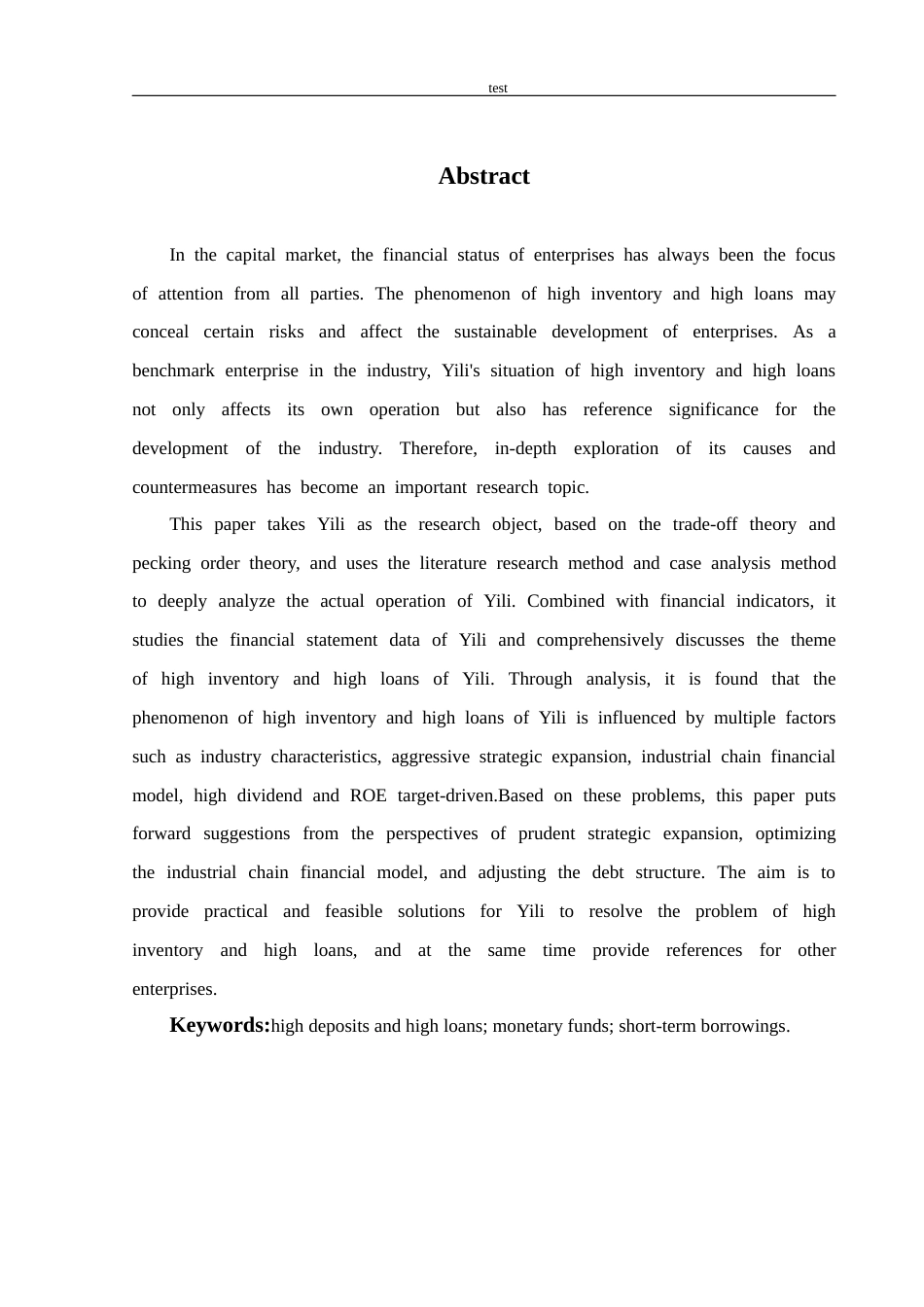 test

Abstract

In the capital market, the financial status of enterprises has always been the focus of attention from all parties. The phenomenon of high inventory and high loans may conceal certain risks and affect the sustainable development of enterprises. As a benchmark enterprise in the industry, Yili's situation of high inventory and high loans not only affects its own operation but also has reference significance for the development of the industry. Therefore, in-depth exploration of its causes and countermeasures has become an important research topic.

This paper takes Yili as the research object, based on the trade-off theory and pecking order theory, and uses the literature research method and case analysis method to deeply analyze the actual operation of Yili. Combined with financial indicators, it studies the financial statement data of Yili and comprehensively discusses the theme of high inventory and high loans of Yili. Through analysis, it is found that the phenomenon of high inventory and high loans of Yili is influenced by multiple factors such as industry characteristics, aggressive strategic expansion, industrial chain financial model, high dividend and ROE target-driven.Based on these problems, this paper puts forward suggestions from the perspectives of prudent strategic expansion, optimizing the industrial chain financial model, and adjusting the debt structure. The aim is to provide practical and feasible solutions for Yili to resolve the problem of high inventory and high loans, and at the same time provide references for other enterprises.

Keywords:high deposits and high loans; monetary funds; short-term borrowings.